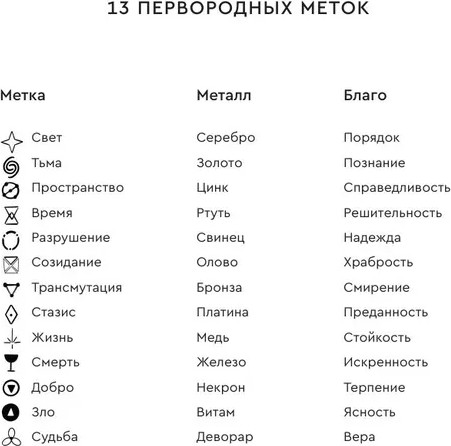 13 ПЕРВОРОДНЫХ МЕТОК

| Метка | Металл | Благо |
|---|---|---|
| Свет | Серебро | Порядок |
| Тьма | Золото | Познание |
| Пространство | Цинк | Справедливость |
| Время | Ртуть | Решительность |
| Разрушение | Свинец | Надежда |
| Созидание | Олово | Храбрость |
| Трансмутация | Бронза | Смирение |
| Стазис | Платина | Преданность |
| Жизнь | Медь | Стойкость |
| Смерть | Железо | Искренность |
| Добро | Некрон | Терпение |
| Зло | Витам | Ясность |
| Судьба | Деворар | Вера |